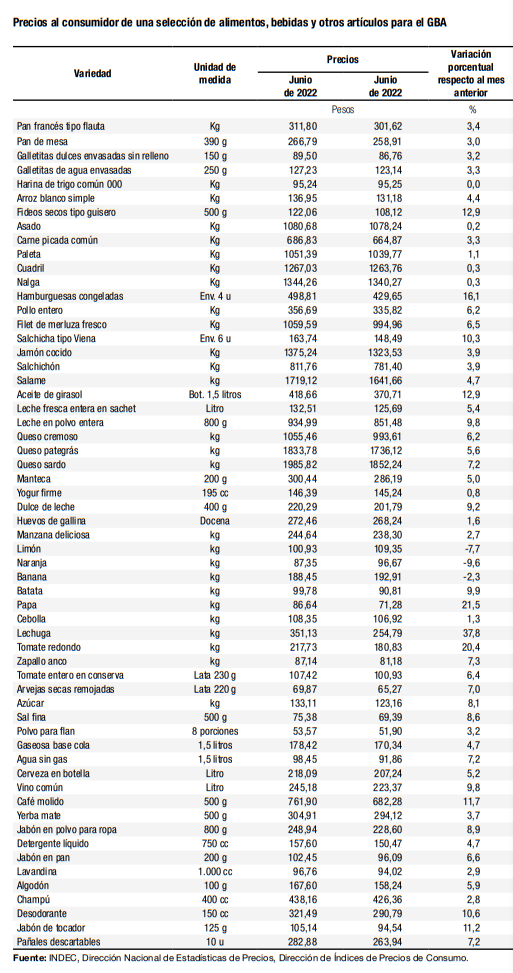 Precios al consumidor de una selección de alimentos, bebidas y otros artículos para el GBA

| Variedad | Unidad de medida | Precios Junio de 2022 | Precios Junio de 2022 | Variación porcentual respecto al mes anterior |
|---|---|---|---|---|
| | | Pesos | | % |
| Pan francés tipo flauta | Kg | 311,80 | 301,62 | 3,4 |
| Pan de mesa | 390 g | 266,79 | 258,91 | 3,0 |
| Galletitas dulces envasadas sin relleno | 150 g | 89,50 | 86,76 | 3,2 |
| Galletitas de agua envasadas | 250 g | 127,23 | 123,14 | 3,3 |
| Harina de trigo común 000 | Kg | 95,24 | 95,25 | 0,0 |
| Arroz blanco simple | Kg | 136,95 | 131,18 | 4,4 |
| Fideos secos tipo guisero | 500 g | 122,06 | 108,12 | 12,9 |
| Asado | Kg | 1080,68 | 1078,24 | 0,2 |
| Carne picada común | Kg | 686,83 | 664,87 | 3,3 |
| Paleta | Kg | 1051,39 | 1039,77 | 1,1 |
| Cuadril | Kg | 1267,03 | 1263,76 | 0,3 |
| Nalga | Kg | 1344,26 | 1340,27 | 0,3 |
| Hamburguesas congeladas | Env. 4 u | 498,81 | 429,65 | 16,1 |
| Pollo entero | Kg | 356,69 | 335,82 | 6,2 |
| Filet de merluza fresco | Kg | 1059,59 | 994,96 | 6,5 |
| Salchicha tipo Viena | Env. 6 u | 163,74 | 148,49 | 10,3 |
| Jamón cocido | Kg | 1375,24 | 1323,53 | 3,9 |
| Salchichón | Kg | 811,76 | 781,40 | 3,9 |
| Salame | Kg | 1719,12 | 1641,66 | 4,7 |
| Aceite de girasol | Bot. 1,5 litros | 418,66 | 370,71 | 12,9 |
| Leche fresca entera en sachet | Litro | 132,51 | 125,69 | 5,4 |
| Leche en polvo entera | 800 g | 934,99 | 851,48 | 9,8 |
| Queso cremoso | kg | 1055,46 | 993,61 | 6,2 |
| Queso pategrás | kg | 1833,78 | 1736,12 | 5,6 |
| Queso sardo | kg | 1985,82 | 1852,24 | 7,2 |
| Manteca | 200 g | 300,44 | 286,19 | 5,0 |
| Yogur firme | 195 cc | 146,39 | 145,24 | 0,8 |
| Dulce de leche | 400 g | 220,29 | 201,79 | 9,2 |
| Huevos de gallina | Docena | 272,46 | 268,24 | 1,6 |
| Manzana deliciosa | kg | 244,64 | 238,30 | 2,7 |
| Limón | kg | 100,93 | 109,35 | -7,7 |
| Naranja | kg | 87,35 | 96,67 | -9,6 |
| Banana | kg | 188,45 | 192,91 | -2,3 |
| Batata | kg | 99,78 | 90,81 | 9,9 |
| Papa | kg | 86,64 | 71,28 | 21,5 |
| Cebolla | kg | 108,35 | 106,92 | 1,3 |
| Lechuga | kg | 351,13 | 254,79 | 37,8 |
| Tomate redondo | kg | 217,73 | 180,83 | 20,4 |
| Zapallo anco | kg | 87,14 | 81,18 | 7,3 |
| Tomate entero en conserva | Lata 230 g | 107,42 | 100,93 | 6,4 |
| Arvejas secas remojadas | Lata 220 g | 69,87 | 65,27 | 7,0 |
| Azúcar | kg | 133,11 | 123,16 | 8,1 |
| Sal fina | 500 g | 75,38 | 69,39 | 8,6 |
| Polvo para flan | 8 porciones | 53,57 | 51,90 | 3,2 |
| Gaseosa base cola | 1,5 litros | 178,42 | 170,34 | 4,7 |
| Agua sin gas | 1,5 litros | 98,45 | 91,86 | 7,2 |
| Cerveza en botella | Litro | 218,09 | 207,24 | 5,2 |
| Vino común | Litro | 245,18 | 223,37 | 9,8 |
| Café molido | 500 g | 761,90 | 682,28 | 11,7 |
| Yerba mate | 500 g | 304,91 | 294,12 | 3,7 |
| Jabón en polvo para ropa | 800 g | 248,94 | 228,60 | 8,9 |
| Detergente líquido | 750 cc | 157,60 | 150,47 | 4,7 |
| Jabón en pan | 200 g | 102,45 | 96,09 | 6,6 |
| Lavandina | 1.000 cc | 96,76 | 94,02 | 2,9 |
| Algodón | 100 g | 167,60 | 158,24 | 5,9 |
| Champú | 400 cc | 438,16 | 426,36 | 2,8 |
| Desodorante | 150 cc | 321,49 | 290,79 | 10,6 |
| Jabón de tocador | 125 g | 105,14 | 94,54 | 11,2 |
| Pañales descartables | 10 u | 282,88 | 263,94 | 7,2 |

Fuente: INDEC, Dirección Nacional de Estadísticas de Precios, Dirección de Índices de Precios de Consumo.